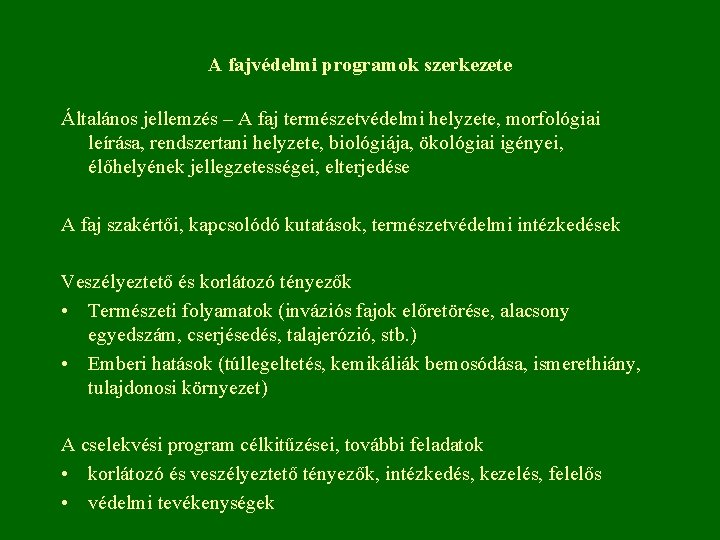 A fajvédelmi programok szerkezete

Általános jellemzés – A faj természetvédelmi helyzete, morfológiai leírása, rendszertani helyzete, biológiája, ökológiai igényei, élőhelyének jellegzetességei, elterjedése

A faj szakértői, kapcsolódó kutatások, természetvédelmi intézkedések

Veszélyeztető és korlátozó tényezők
• Természeti folyamatok (inváziós fajok előretörése, alacsony egyedszám, cserjésedés, talajerózió, stb.)
• Emberi hatások (túllegeltetés, kemikáliák bemosódása, ismerethiány, tulajdonosi környezet)

A cselekvési program célkitűzései, további feladatok
• korlátozó és veszélyeztető tényezők, intézkedés, kezelés, felelős
• védelmi tevékenységek